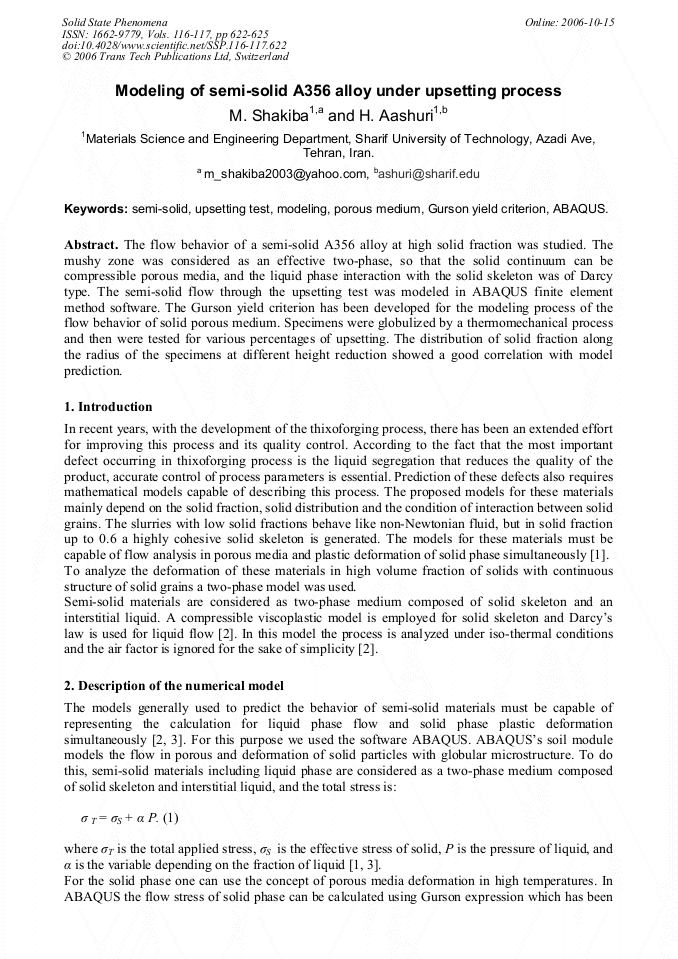 Solid State Phenomena
ISSN: 1662-9779, Vols. 116-117, pp 622-625
doi:10.4028/www.scientific.net/SSP.116-117.622
© 2006 Trans Tech Publications Ltd, Switzerland

Online: 2006-10-15

Modeling of semi-solid A356 alloy under upsetting process

M. Shakiba$^{1,a}$ and H. Aashuri$^{1,b}$

$^1$Materials Science and Engineering Department, Sharif University of Technology, Azadi Ave, Tehran, Iran.

$^a$ m_shakiba2003@yahoo.com, $^b$ashuri@sharif.edu

Keywords: semi-solid, upsetting test, modeling, porous medium, Gurson yield criterion, ABAQUS.

Abstract. The flow behavior of a semi-solid A356 alloy at high solid fraction was studied. The mushy zone was considered as an effective two-phase, so that the solid continuum can be compressible porous media, and the liquid phase interaction with the solid skeleton was of Darcy type. The semi-solid flow through the upsetting test was modeled in ABAQUS finite element method software. The Gurson yield criterion has been developed for the modeling process of the flow behavior of solid porous medium. Specimens were globulized by a thermomechanical process and then were tested for various percentages of upsetting. The distribution of solid fraction along the radius of the specimens at different height reduction showed a good correlation with model prediction.

1. Introduction

In recent years, with the development of the thixoforging process, there has been an extended effort for improving this process and its quality control. According to the fact that the most important defect occurring in thixoforging process is the liquid segregation that reduces the quality of the product, accurate control of process parameters is essential. Prediction of these defects also requires mathematical models capable of describing this process. The proposed models for these materials mainly depend on the solid fraction, solid distribution and the condition of interaction between solid grains. The slurries with low solid fractions behave like non-Newtonian fluid, but in solid fraction up to 0.6 a highly cohesive solid skeleton is generated. The models for these materials must be capable of flow analysis in porous media and plastic deformation of solid phase simultaneously [1]. To analyze the deformation of these materials in high volume fraction of solids with continuous structure of solid grains a two-phase model was used.
Semi-solid materials are considered as two-phase medium composed of solid skeleton and an interstitial liquid. A compressible viscoplastic model is employed for solid skeleton and Darcy's law is used for liquid flow [2]. In this model the process is analyzed under iso-thermal conditions and the air factor is ignored for the sake of simplicity [2].

2. Description of the numerical model

The models generally used to predict the behavior of semi-solid materials must be capable of representing the calculation for liquid phase flow and solid phase plastic deformation simultaneously [2, 3]. For this purpose we used the software ABAQUS. ABAQUS's soil module models the flow in porous and deformation of solid particles with globular microstructure. To do this, semi-solid materials including liquid phase are considered as a two-phase medium composed of solid skeleton and interstitial liquid, and the total stress is:

$\sigma_T = \sigma_S + \alpha P$. (1)

where $\sigma_T$ is the total applied stress, $\sigma_S$ is the effective stress of solid, $P$ is the pressure of liquid, and $\alpha$ is the variable depending on the fraction of liquid [1, 3].
For the solid phase one can use the concept of porous media deformation in high temperatures. In ABAQUS the flow stress of solid phase can be calculated using Gurson expression which has been